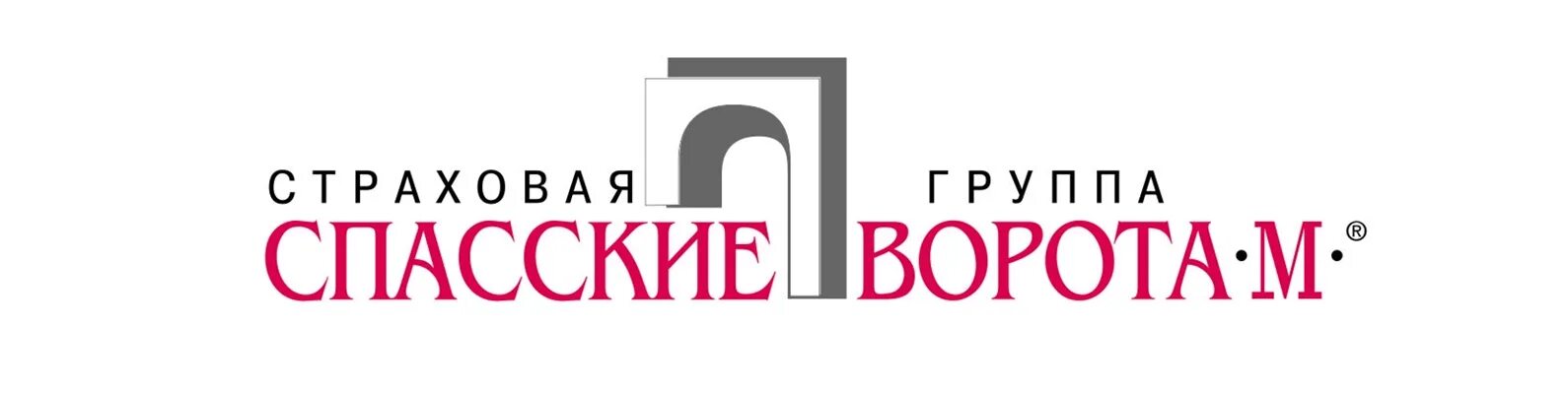 СТРАХОВАЯ ГРУППА
СПАССКИЕ ВОРОТА·М·®